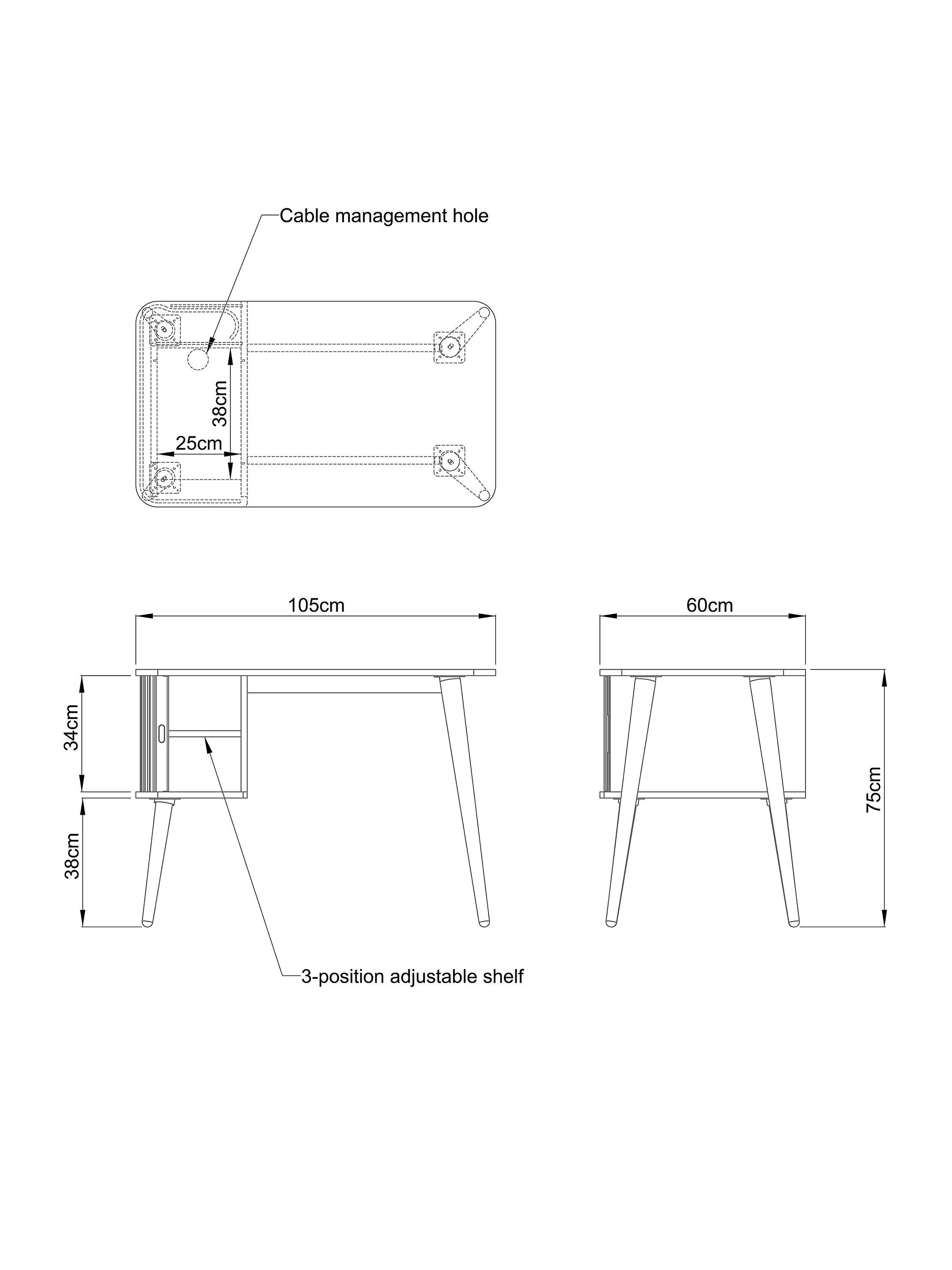 Cable management hole

38cm

25cm

105cm

60cm

34cm

38cm

75cm

3-position adjustable shelf